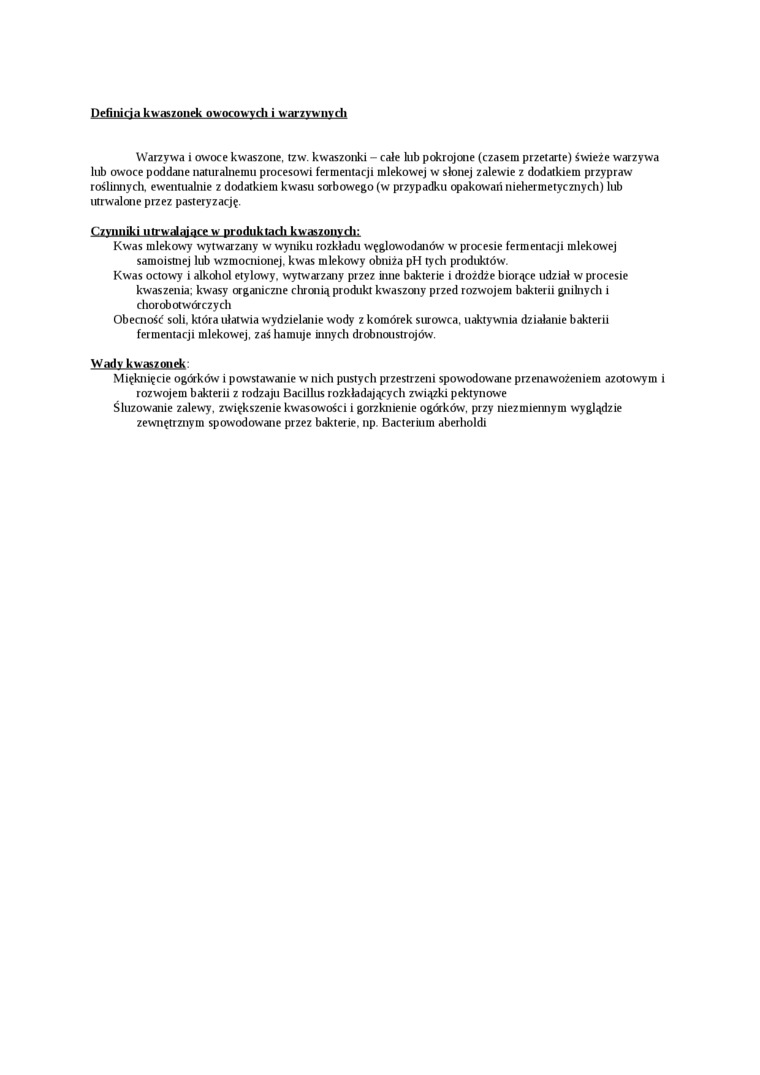 Definicja kwaszonek owocowych i warzywnych

Warzywa i owoce kwaszone, tzw. kwaszonki – całe lub pokrojone (czasem przetarte) świeże warzywa lub owoce poddane naturalnemu procesowi fermentacji mlekowej w słonej zalewie z dodatkiem przypraw roślinnych, ewentualnie z dodatkiem kwasu sorbowego (w przypadku opakowań niehermetycznych) lub utrwalone przez pasteryzację.

Czynniki utrwalające w produktach kwaszonych:
Kwas mlekowy wytwarzany w wyniku rozkładu węglowodanów w procesie fermentacji mlekowej samoistnej lub wzmocnionej, kwas mlekowy obniża pH tych produktów.
Kwas octowy i alkohol etylowy, wytwarzany przez inne bakterie i drożdże biorące udział w procesie kwaszenia; kwasy organiczne chronią produkt kwaszony przed rozwojem bakterii gnilnych i chorobotwórczych
Obecność soli, która ułatwia wydzielanie wody z komórek surowca, uaktywnia działanie bakterii fermentacji mlekowej, zaś hamuje innych drobnoustrojów.

Wady kwaszonek:
Mięknięcie ogórków i powstawanie w nich pustych przestrzeni spowodowane przenawożeniem azotowym i rozwojem bakterii z rodzaju Bacillus rozkładających związki pektynowe
Śluzowanie zalewy, zwiększenie kwasowości i gorzknienie ogórków, przy niezmiennym wyglądzie zewnętrznym spowodowane przez bakterie, np. Bacterium aberholdi